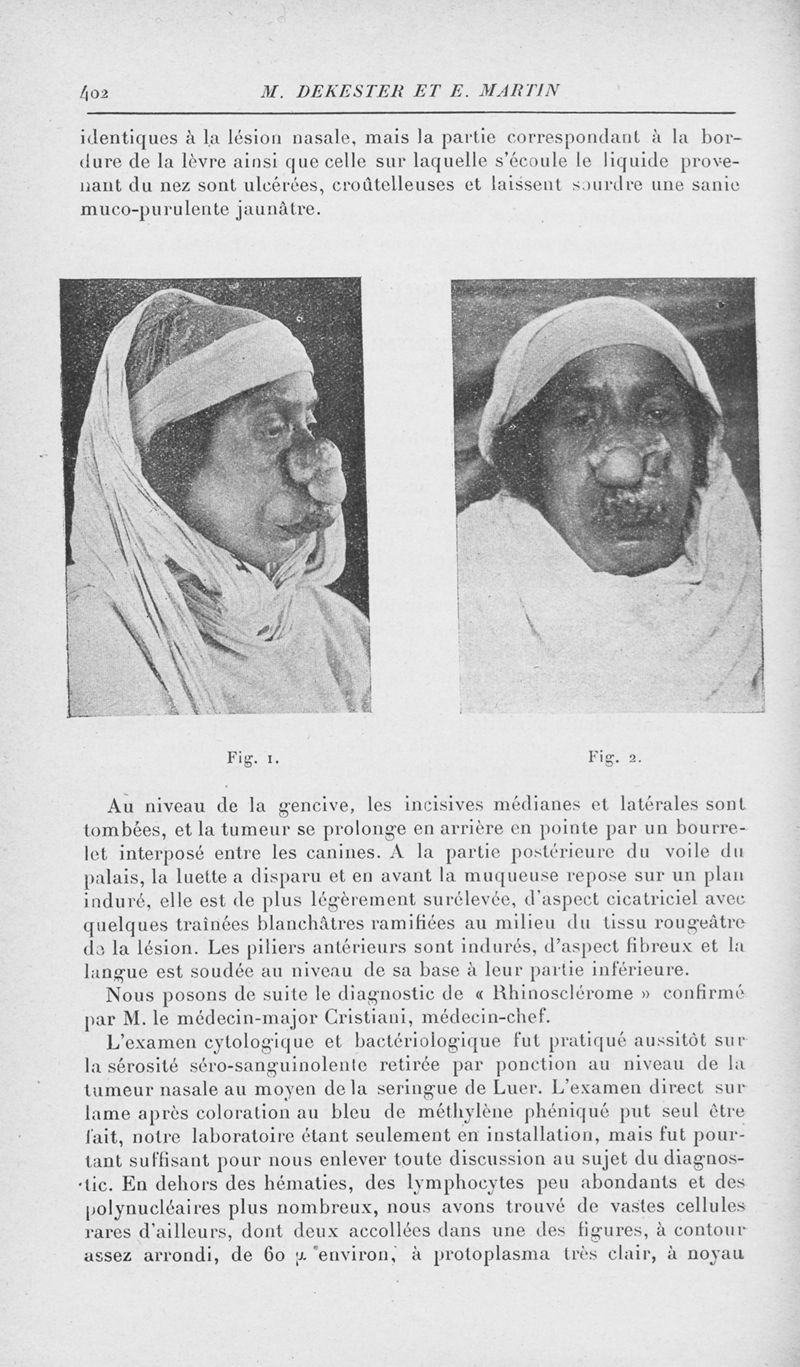 402 M. DEKESTER ET E. MARTIN

identiques à la lésion nasale, mais la partie correspondant à la bordure de la lèvre ainsi que celle sur laquelle s'écoule le liquide provenant du nez sont ulcérées, croûtelleuses et laissent sourdre une sanie muco-purulente jaunâtre.

Fig. 1.

Fig. 2.

Au niveau de la gencive, les incisives médianes et latérales sont tombées, et la tumeur se prolonge en arrière en pointe par un bourrelet interposé entre les canines. A la partie postérieure du voile du palais, la luette a disparu et en avant la muqueuse repose sur un plan induré, elle est de plus légèrement surélevée, d'aspect cicatriciel avec quelques traînées blanchâtres ramifiées au milieu du tissu rougeâtre de la lésion. Les piliers antérieurs sont indurés, d'aspect fibreux et la langue est soudée au niveau de sa base à leur partie inférieure.

Nous posons de suite le diagnostic de « Rhinosclérome » confirmé par M. le médecin-major Cristiani, médecin-chef.

L'examen cytologique et bactériologique fut pratiqué aussitôt sur la sérosité séro-sanguinolente retirée par ponction au niveau de la tumeur nasale au moyen de la seringue de Luer. L'examen direct sur lame après coloration au bleu de méthylène phéniqué put seul être fait, notre laboratoire étant seulement en installation, mais fut pourtant suffisant pour nous enlever toute discussion au sujet du diagnostic. En dehors des hématies, des lymphocytes peu abondants et des polynucléaires plus nombreux, nous avons trouvé de vastes cellules rares d'ailleurs, dont deux accollées dans une des figures, à contour assez arrondi, de 60 $\mu$ environ, à protoplasma très clair, à noyau